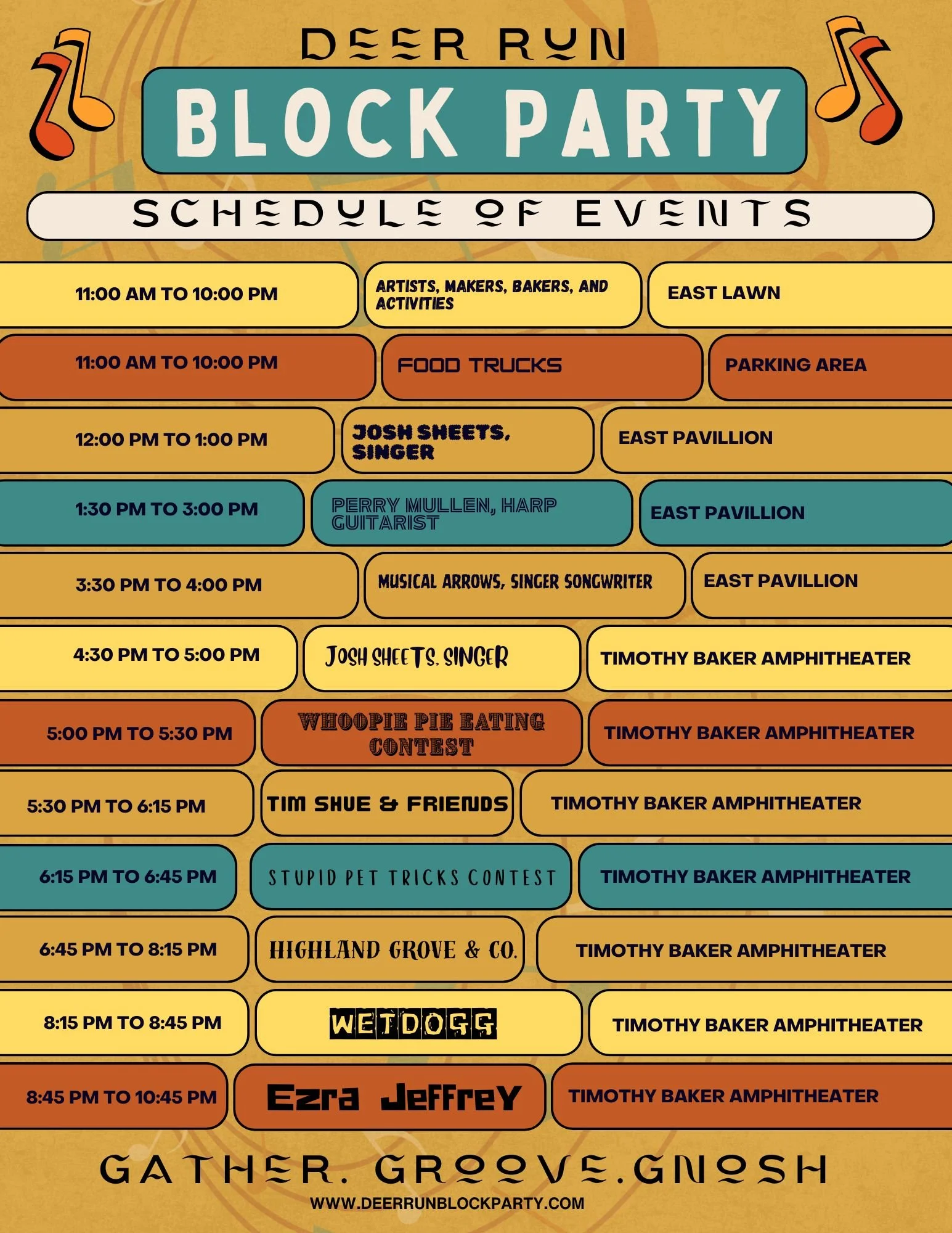 DEER RUN

BLOCK PARTY

SCHEDULE OF EVENTS

| | | |
|---|---|---|
| 11:00 AM TO 10:00 PM | ARTISTS, MAKERS, BAKERS, AND ACTIVITIES | EAST LAWN |
| 11:00 AM TO 10:00 PM | FOOD TRUCKS | PARKING AREA |
| 12:00 PM TO 1:00 PM | JOSH SHEETS, SINGER | EAST PAVILLION |
| 1:30 PM TO 3:00 PM | PERRY MULLEN, HARP GUITARIST | EAST PAVILLION |
| 3:30 PM TO 4:00 PM | MUSICAL ARROWS, SINGER SONGWRITER | EAST PAVILLION |
| 4:30 PM TO 5:00 PM | JOSH SHEETS. SINGER | TIMOTHY BAKER AMPHITHEATER |
| 5:00 PM TO 5:30 PM | WHOOPIE PIE EATING CONTEST | TIMOTHY BAKER AMPHITHEATER |
| 5:30 PM TO 6:15 PM | TIM SHUE & FRIENDS | TIMOTHY BAKER AMPHITHEATER |
| 6:15 PM TO 6:45 PM | STUPID PET TRICKS CONTEST | TIMOTHY BAKER AMPHITHEATER |
| 6:45 PM TO 8:15 PM | HIGHLAND GROVE & CO. | TIMOTHY BAKER AMPHITHEATER |
| 8:15 PM TO 8:45 PM | WETDOGG | TIMOTHY BAKER AMPHITHEATER |
| 8:45 PM TO 10:45 PM | Ezra Jeffrey | TIMOTHY BAKER AMPHITHEATER |

GATHER. GROOVE.GNOSH

WWW.DEERRUNBLOCKPARTY.COM